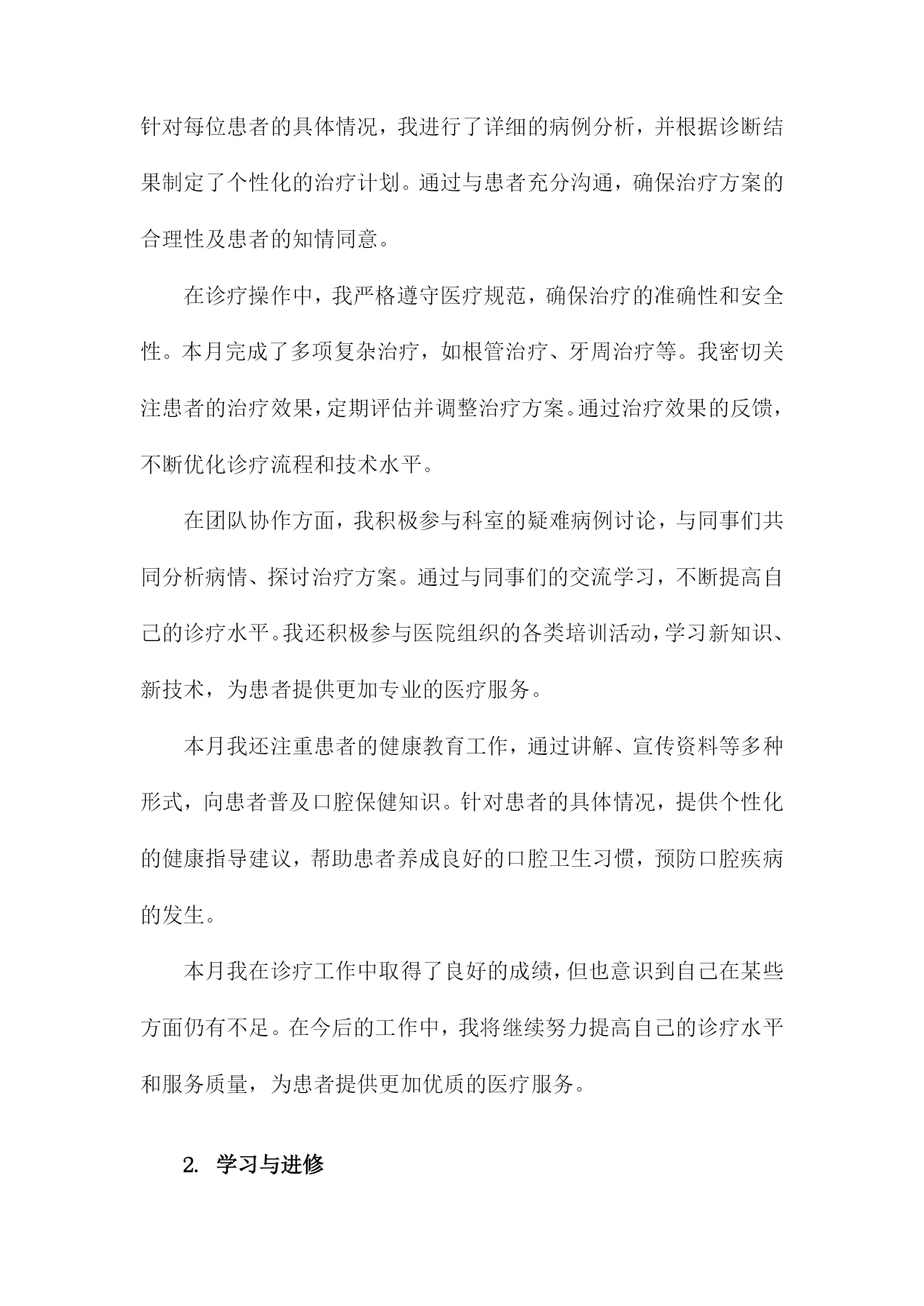 针对每位患者的具体情况，我进行了详细的病例分析，并根据诊断结果制定了个性化的治疗计划。通过与患者充分沟通，确保治疗方案的合理性及患者的知情同意。

在诊疗操作中，我严格遵守医疗规范，确保治疗的准确性和安全性。本月完成了多项复杂治疗，如根管治疗、牙周治疗等。我密切关注患者的治疗效果，定期评估并调整治疗方案。通过治疗效果的反馈，不断优化诊疗流程和技术水平。

在团队协作方面，我积极参与科室的疑难病例讨论，与同事们共同分析病情、探讨治疗方案。通过与同事们的交流学习，不断提高自己的诊疗水平。我还积极参与医院组织的各类培训活动，学习新知识、新技术，为患者提供更加专业的医疗服务。

本月我还注重患者的健康教育工作，通过讲解、宣传资料等多种形式，向患者普及口腔保健知识。针对患者的具体情况，提供个性化的健康指导建议，帮助患者养成良好的口腔卫生习惯，预防口腔疾病的发生。

本月我在诊疗工作中取得了良好的成绩，但也意识到自己在某些方面仍有不足。在今后的工作中，我将继续努力提高自己的诊疗水平和服务质量，为患者提供更加优质的医疗服务。

2. 学习与进修